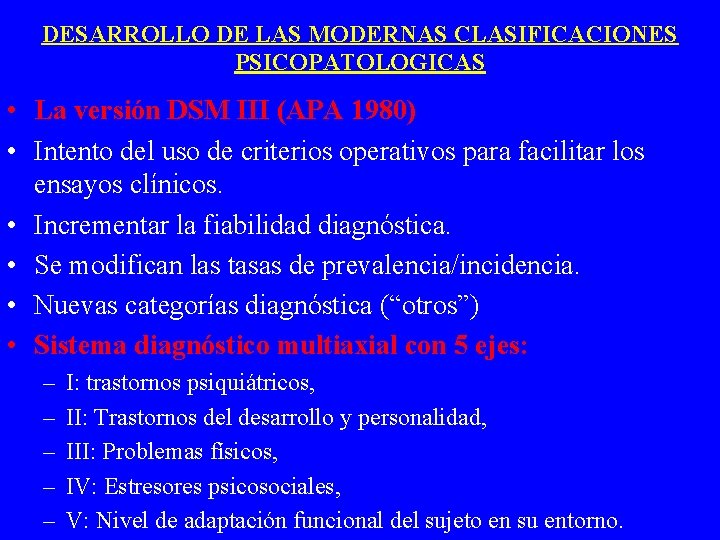 DESARROLLO DE LAS MODERNAS CLASIFICACIONES PSICOPATOLOGICAS

• La versión DSM III (APA 1980)
• Intento del uso de criterios operativos para facilitar los ensayos clínicos.
• Incrementar la fiabilidad diagnóstica.
• Se modifican las tasas de prevalencia/incidencia.
• Nuevas categorías diagnóstica (“otros”)
• Sistema diagnóstico multiaxial con 5 ejes:
– I: trastornos psiquiátricos,
– II: Trastornos del desarrollo y personalidad,
– III: Problemas físicos,
– IV: Estresores psicosociales,
– V: Nivel de adaptación funcional del sujeto en su entorno.